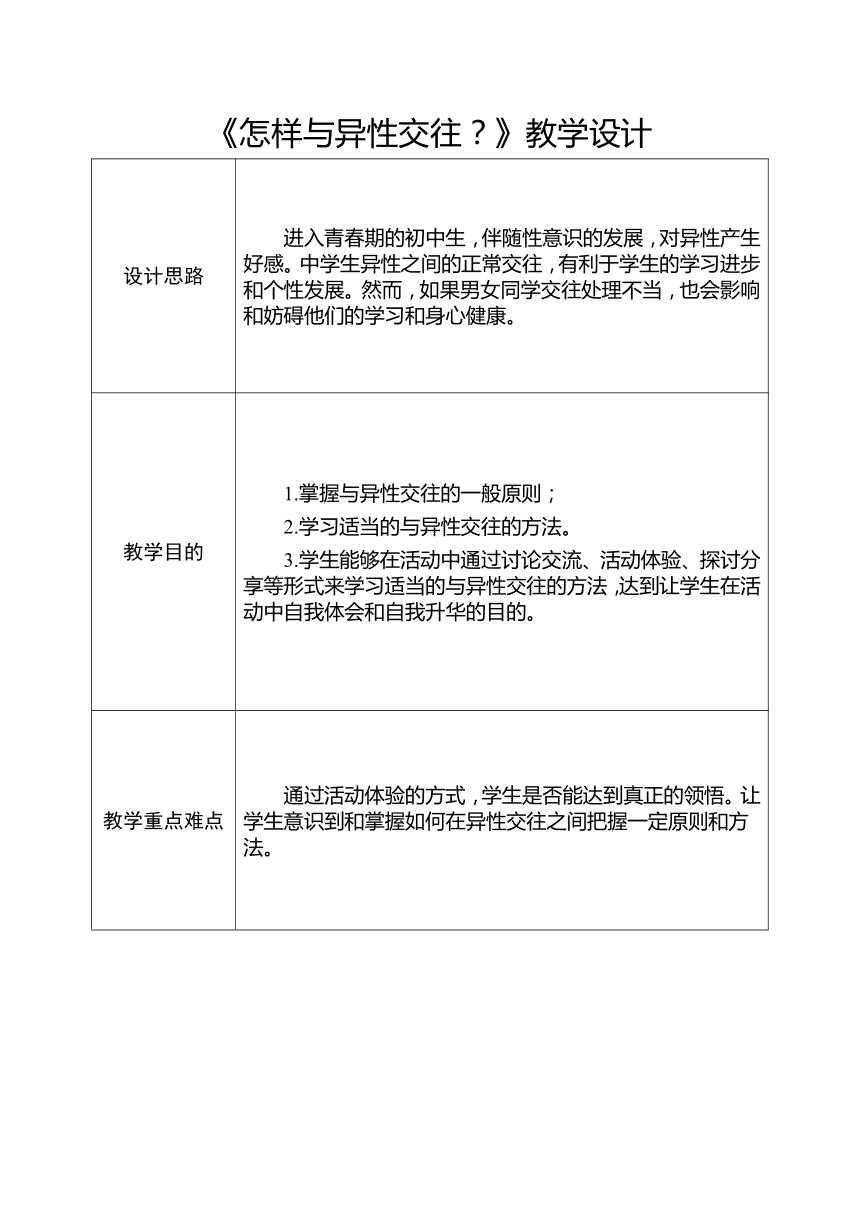 《怎样与异性交往？》教学设计

| 设计思路 | 进入青春期的初中生，伴随性意识的发展，对异性产生好感。中学生异性之间的正常交往，有利于学生的学习进步和个性发展。然而，如果男女同学交往处理不当，也会影响和妨碍他们的学习和身心健康。 |
|---|---|
| 教学目的 | 1.掌握与异性交往的一般原则；<br>2.学习适当的与异性交往的方法。<br>3.学生能够在活动中通过讨论交流、活动体验、探讨分享等形式来学习适当的与异性交往的方法，达到让学生在活动中自我体会和自我升华的目的。 |
| 教学重点难点 | 通过活动体验的方式，学生是否能达到真正的领悟。让学生意识到和掌握如何在异性交往之间把握一定原则和方法。 |